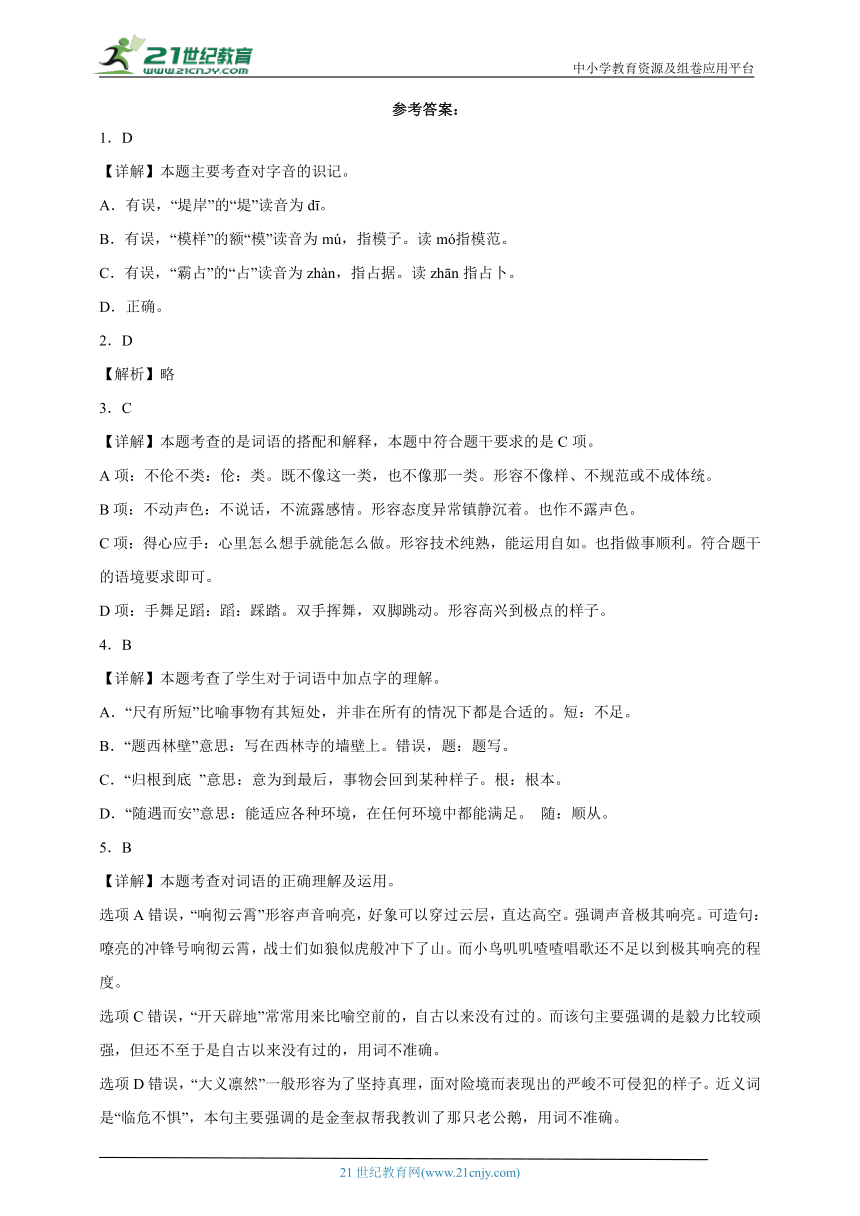 21世纪教育
www.21cnjy.com
中小学教育资源及组卷应用平台

参考答案：

1．D

【详解】本题主要考查对字音的识记。

A．有误，“堤岸”的“堤”读音为 dī。

B．有误，“模样”的额“模”读音为 mú，指模子。读 mó指模范。

C．有误，“霸占”的“占”读音为 zhàn，指占据。读 zhān 指占卜。

D．正确。

2．D

【解析】略

3．C

【详解】本题考查的是词语的搭配和解释，本题中符合题干要求的是 C 项。

A 项：不伦不类：伦：类。既不像这一类，也不像那一类。形容不像样、不规范或不成体统。

B 项：不动声色：不说话，不流露感情。形容态度异常镇静沉着。也作不露声色。

C 项：得心应手：心里怎么想手就能怎么做。形容技术纯熟，能运用自如。也指做事顺利。符合题干的语境要求即可。

D 项：手舞足蹈：蹈：踩踏。双手挥舞，双脚跳动。形容高兴到极点的样子。

4．B

【详解】本题考查了学生对于词语中加点字的理解。

A．“尺有所短”比喻事物有其短处，并非在所有的情况下都是合适的。短：不足。

B．“题西林壁”意思：写在西林寺的墙壁上。错误，题：题写。

C．“归根到底 ”意思：意为到最后，事物会回到某种样子。根：根本。

D．“随遇而安”意思：能适应各种环境，在任何环境中都能满足。 随：顺从。

5．B

【详解】本题考查对词语的正确理解及运用。

选项 A 错误，“响彻云霄”形容声音响亮，好象可以穿过云层，直达高空。强调声音极其响亮。可造句：嘹亮的冲锋号响彻云霄，战士们如狼似虎般冲下了山。而小鸟叽叽喳喳唱歌还不足以到极其响亮的程度。

选项 C 错误，“开天辟地”常常用来比喻空前的，自古以来没有过的。而该句主要强调的是毅力比较顽强，但还不至于是自古以来没有过的，用词不准确。

选项 D 错误，“大义凛然”一般形容为了坚持真理，面对险境而表现出的严峻不可侵犯的样子。近义词是“临危不惧”，本句主要强调的是金奎叔帮我教训了那只老公鹅，用词不准确。

21 世纪教育网(www.21cnjy.com)